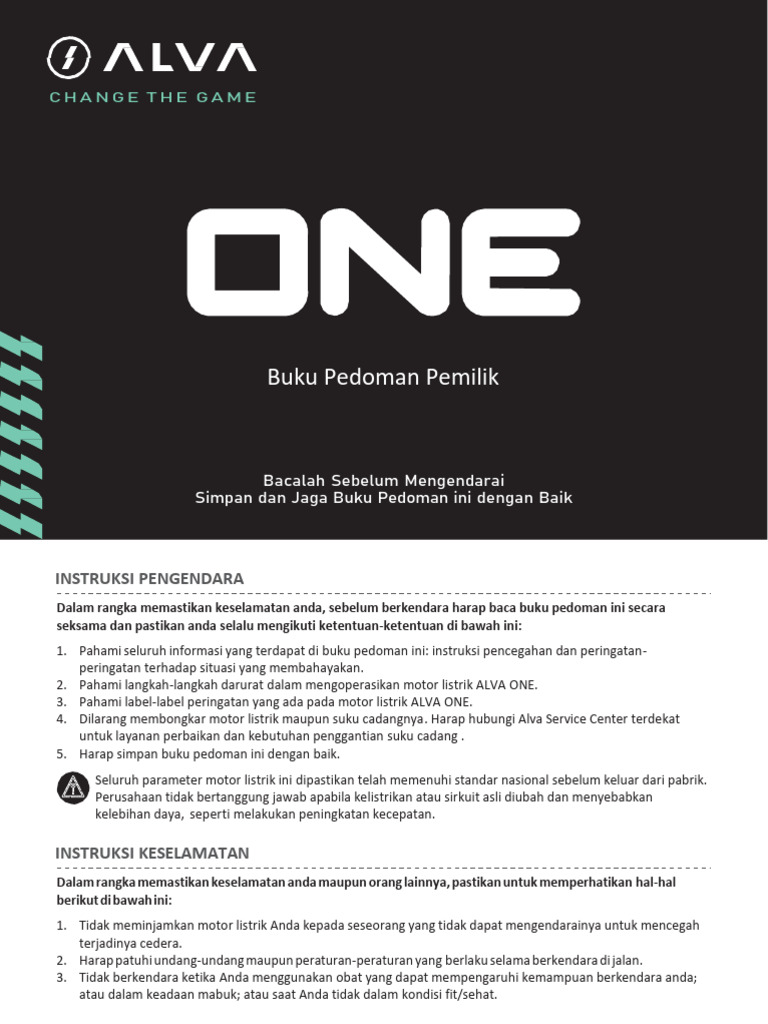 ALVA
CHANGE THE GAME

ONE

Buku Pedoman Pemilik

Bacalah Sebelum Mengendarai
Simpan dan Jaga Buku Pedoman ini dengan Baik

INSTRUKSI PENGENDARA

Dalam rangka memastikan keselamatan anda, sebelum berkendara harap baca buku pedoman ini secara seksama dan pastikan anda selalu mengikuti ketentuan-ketentuan di bawah ini:

1. Pahami seluruh informasi yang terdapat di buku pedoman ini: instruksi pencegahan dan peringatan-peringatan terhadap situasi yang membahayakan.
2. Pahami langkah-langkah darurat dalam mengoperasikan motor listrik ALVA ONE.
3. Pahami label-label peringatan yang ada pada motor listrik ALVA ONE.
4. Dilarang membongkar motor listrik maupun suku cadangnya. Harap hubungi Alva Service Center terdekat untuk layanan perbaikan dan kebutuhan penggantian suku cadang .
5. Harap simpan buku pedoman ini dengan baik.

Seluruh parameter motor listrik ini dipastikan telah memenuhi standar nasional sebelum keluar dari pabrik. Perusahaan tidak bertanggung jawab apabila kelistrikan atau sirkuit asli diubah dan menyebabkan kelebihan daya, seperti melakukan peningkatan kecepatan.

INSTRUKSI KESELAMATAN

Dalam rangka memastikan keselamatan anda maupun orang lainnya, pastikan untuk memperhatikan hal-hal berikut di bawah ini:

1. Tidak meminjamkan motor listrik Anda kepada seseorang yang tidak dapat mengendarainya untuk mencegah terjadinya cedera.
2. Harap patuhi undang-undang maupun peraturan-peraturan yang berlaku selama berkendara di jalan.
3. Tidak berkendara ketika Anda menggunakan obat yang dapat mempengaruhi kemampuan berkendara anda; atau dalam keadaan mabuk; atau saat Anda tidak dalam kondisi fit/sehat.